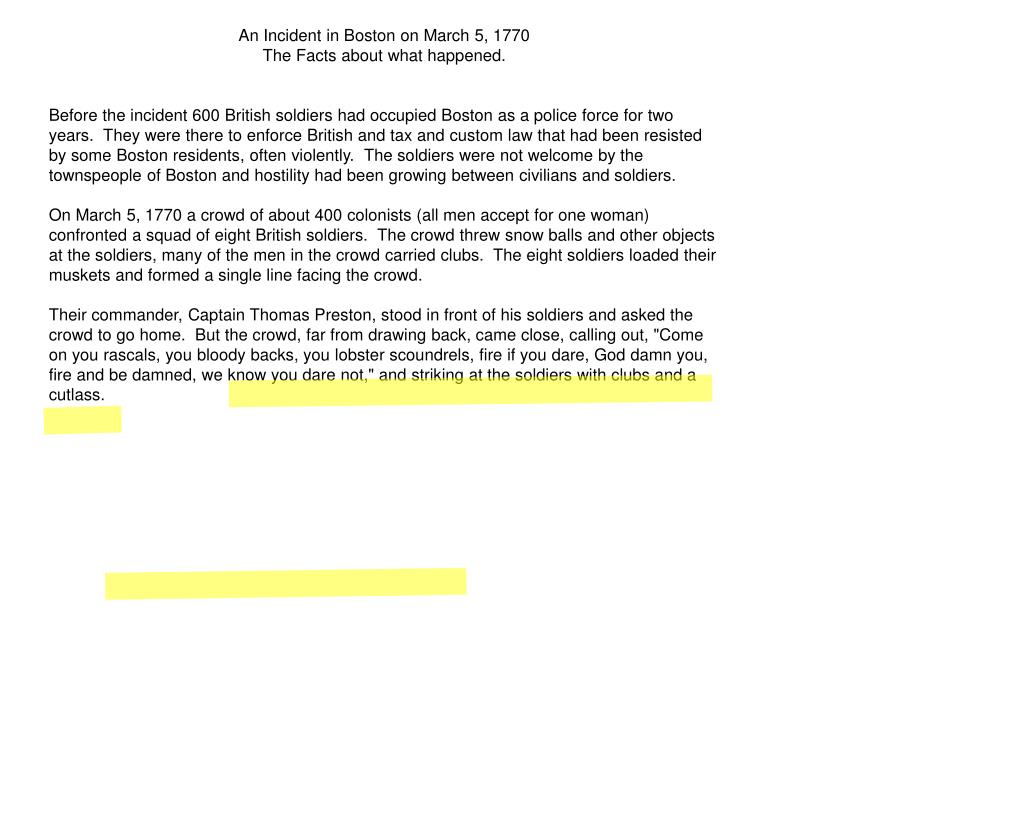 An Incident in Boston on March 5, 1770
The Facts about what happened.

Before the incident 600 British soldiers had occupied Boston as a police force for two years. They were there to enforce British and tax and custom law that had been resisted by some Boston residents, often violently. The soldiers were not welcome by the townspeople of Boston and hostility had been growing between civilians and soldiers.

On March 5, 1770 a crowd of about 400 colonists (all men accept for one woman) confronted a squad of eight British soldiers. The crowd threw snow balls and other objects at the soldiers, many of the men in the crowd carried clubs. The eight soldiers loaded their muskets and formed a single line facing the crowd.

Their commander, Captain Thomas Preston, stood in front of his soldiers and asked the crowd to go home. But the crowd, far from drawing back, came close, calling out, "Come on you rascals, you bloody backs, you lobster scoundrels, fire if you dare, God damn you, fire and be damned, we know you dare not," and striking at the soldiers with clubs and a cutlass.